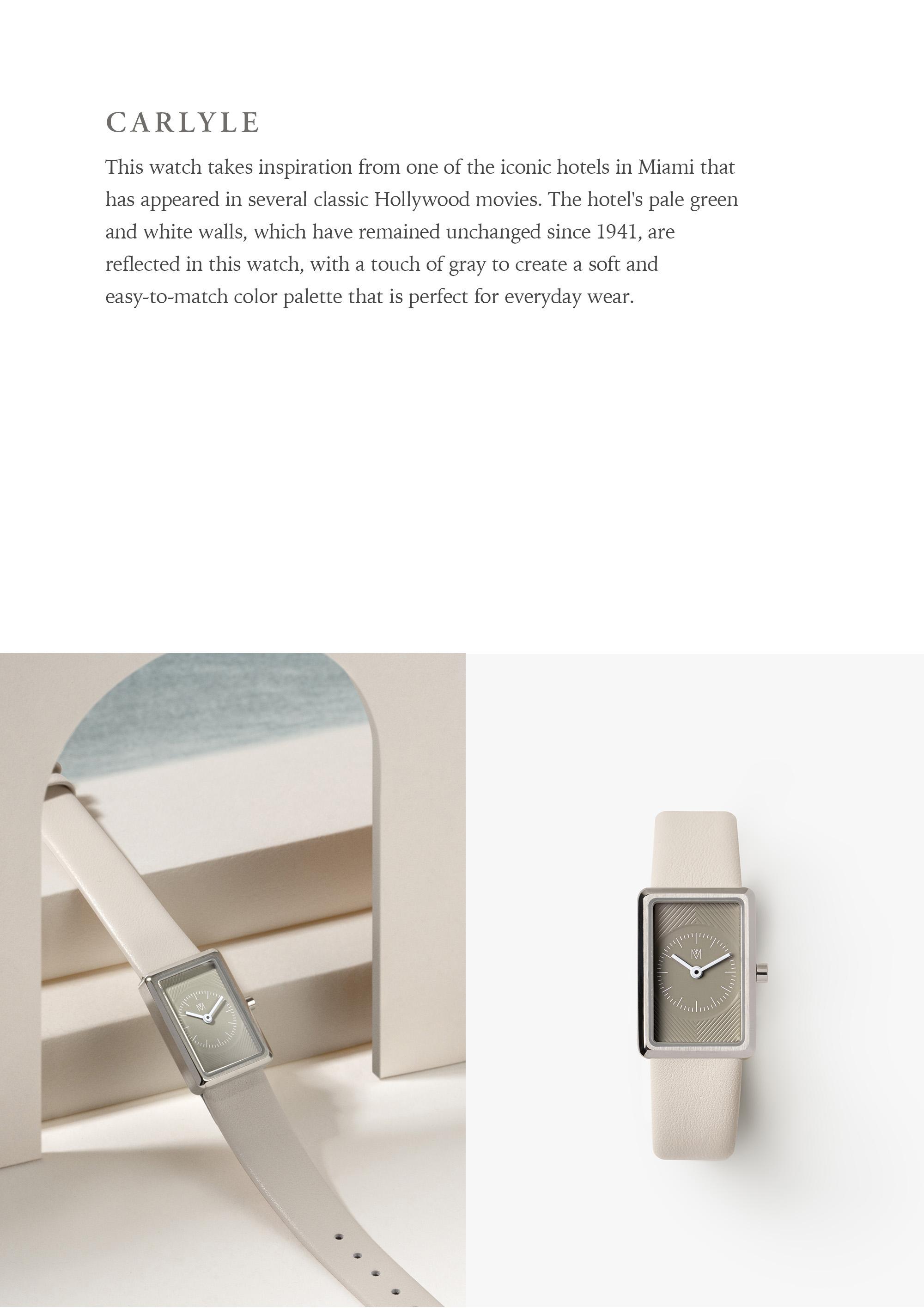 CARLYLE

This watch takes inspiration from one of the iconic hotels in Miami that has appeared in several classic Hollywood movies. The hotel's pale green and white walls, which have remained unchanged since 1941, are reflected in this watch, with a touch of gray to create a soft and easy-to-match color palette that is perfect for everyday wear.